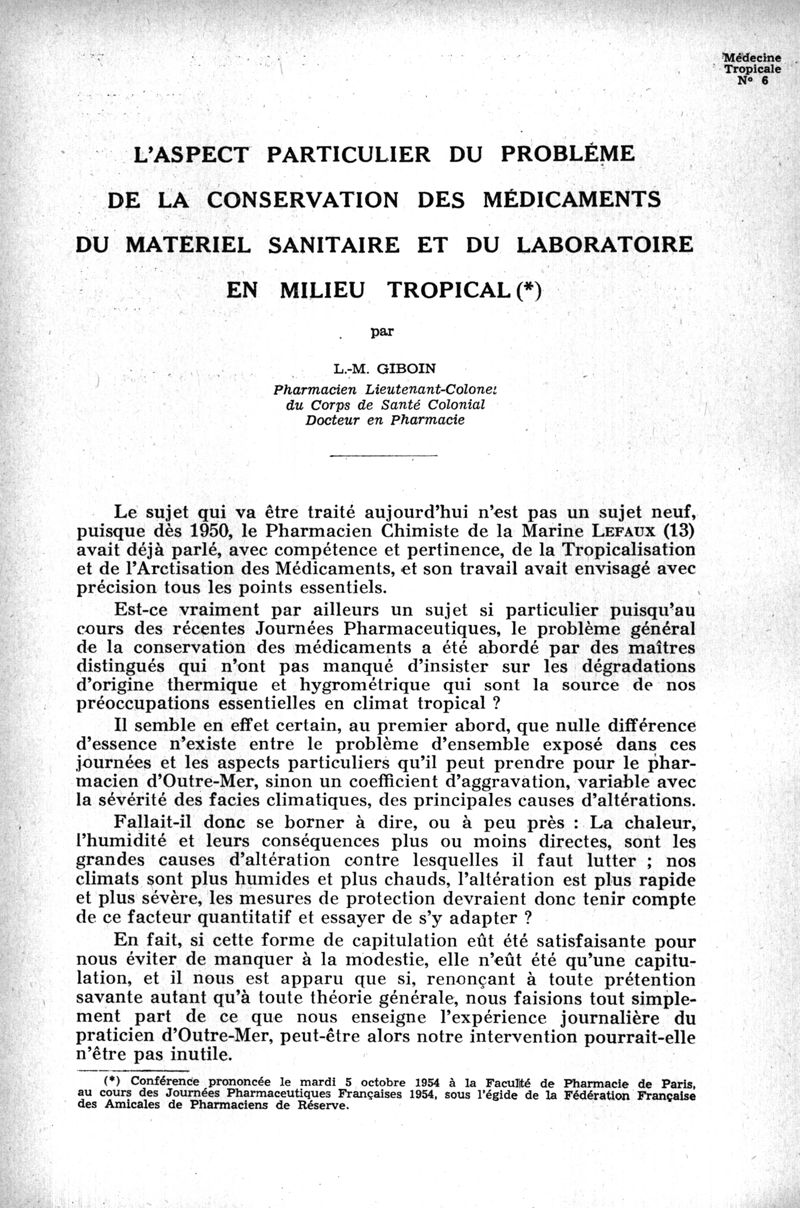 Médecine Tropicale N° 6

L'ASPECT PARTICULIER DU PROBLÈME DE LA CONSERVATION DES MÉDICAMENTS DU MATERIEL SANITAIRE ET DU LABORATOIRE EN MILIEU TROPICAL (*)

par

L.-M. GIBOIN
Pharmacien Lieutenant-Colonel du Corps de Santé Colonial Docteur en Pharmacie

Le sujet qui va être traité aujourd'hui n'est pas un sujet neuf, puisque dès 1950, le Pharmacien Chimiste de la Marine LEFAUX (13) avait déjà parlé, avec compétence et pertinence, de la Tropicalisation et de l'Arctisation des Médicaments, et son travail avait envisagé avec précision tous les points essentiels.

Est-ce vraiment par ailleurs un sujet si particulier puisqu'au cours des récentes Journées Pharmaceutiques, le problème général de la conservation des médicaments a été abordé par des maîtres distingués qui n'ont pas manqué d'insister sur les dégradations d'origine thermique et hygrométrique qui sont la source de nos préoccupations essentielles en climat tropical ?

Il semble en effet certain, au premier abord, que nulle différence d'essence n'existe entre le problème d'ensemble exposé dans ces journées et les aspects particuliers qu'il peut prendre pour le pharmacien d'Outre-Mer, sinon un coefficient d'aggravation, variable avec la sévérité des facies climatiques, des principales causes d'altérations.

Fallait-il donc se borner à dire, ou à peu près : La chaleur, l'humidité et leurs conséquences plus ou moins directes, sont les grandes causes d'altération contre lesquelles il faut lutter ; nos climats sont plus humides et plus chauds, l'altération est plus rapide et plus sévère, les mesures de protection devraient donc tenir compte de ce facteur quantitatif et essayer de s'y adapter ?

En fait, si cette forme de capitulation eût été satisfaisante pour nous éviter de manquer à la modestie, elle n'eût été qu'une capitulation, et il nous est apparu que si, renonçant à toute prétention savante autant qu'à toute théorie générale, nous faisions tout simplement part de ce que nous enseigne l'expérience journalière du praticien d'Outre-Mer, peut-être alors notre intervention pourrait-elle n'être pas inutile.

(*) Conférence prononcée le mardi 5 octobre 1954 à la Faculté de Pharmacie de Paris, au cours des Journées Pharmaceutiques Françaises 1954, sous l'égide de la Fédération Française des Amicales de Pharmaciens de Réserve.